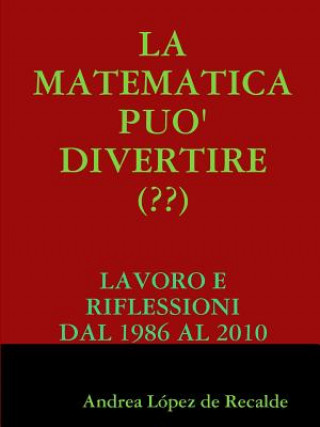 LA MATEMATICA PUO' DIVERTIRE (??)

LAVORO E RIFLESSIONI DAL 1986 AL 2010

Andrea López de Recalde